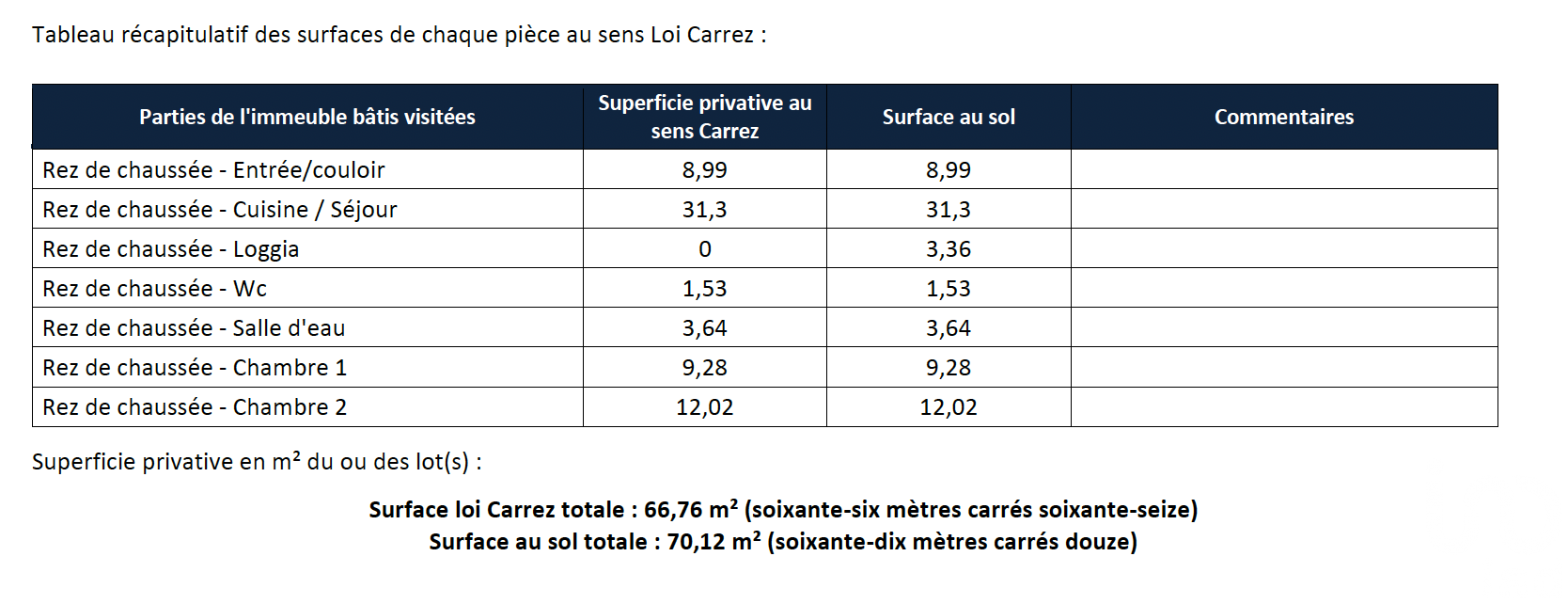 Tableau récapitulatif des surfaces de chaque pièce au sens Loi Carrez :

| Parties de l'immeuble bâtis visitées | Superficie privative au sens Carrez | Surface au sol | Commentaires |
|---|---|---|---|
| Rez de chaussée - Entrée/couloir | 8,99 | 8,99 | |
| Rez de chaussée - Cuisine / Séjour | 31,3 | 31,3 | |
| Rez de chaussée - Loggia | 0 | 3,36 | |
| Rez de chaussée - Wc | 1,53 | 1,53 | |
| Rez de chaussée - Salle d'eau | 3,64 | 3,64 | |
| Rez de chaussée - Chambre 1 | 9,28 | 9,28 | |
| Rez de chaussée - Chambre 2 | 12,02 | 12,02 | |

Superficie privative en m² du ou des lot(s) :

Surface loi Carrez totale : 66,76 m² (soixante-six mètres carrés soixante-seize)
Surface au sol totale : 70,12 m² (soixante-dix mètres carrés douze)